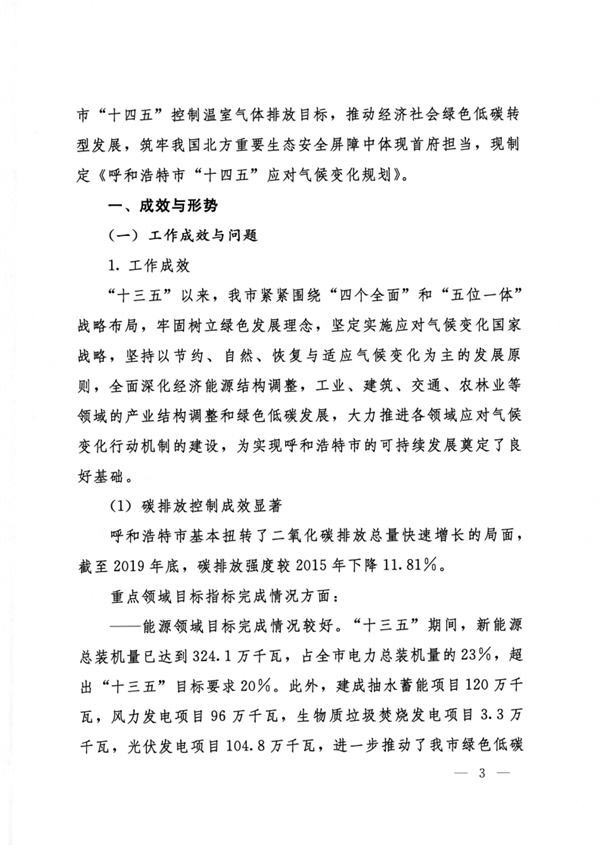 市“十四五”控制温室气体排放目标，推动经济社会绿色低碳转型发展，筑牢我国北方重要生态安全屏障中体现首府担当，现制定《呼和浩特市“十四五”应对气候变化规划》。

一、成效与形势

（一）工作成效与问题

1. 工作成效

“十三五”以来，我市紧紧围绕“四个全面”和“五位一体”战略布局，牢固树立绿色发展理念，坚定实施应对气候变化国家战略，坚持以节约、自然、恢复与适应气候变化为主的发展原则，全面深化经济能源结构调整，工业、建筑、交通、农林业等领域的产业结构调整和绿色低碳发展，大力推进各领域应对气候变化行动机制的建设，为实现呼和浩特市的可持续发展奠定了良好基础。

（1）碳排放控制成效显著

呼和浩特市基本扭转了二氧化碳排放总量快速增长的局面，截至2019年底，碳排放强度较2015年下降11.81%。

重点领域目标指标完成情况方面：

——能源领域目标完成情况较好。“十三五”期间，新能源总装机量已达到324.1万千瓦，占全市电力总装机量的23%，超出“十三五”目标要求20%。此外，建成抽水蓄能项目120万千瓦，风力发电项目96万千瓦，生物质垃圾焚烧发电项目3.3万千瓦，光伏发电项目104.8万千瓦，进一步推动了我市绿色低碳

— 3 —